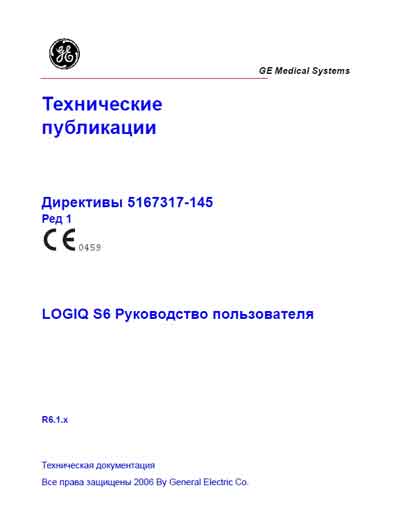 GE

GE Medical Systems

Технические публикации

Директивы 5167317-145
Ред 1

CE 0459

LOGIQ S6 Руководство пользователя

R6.1.x

Техническая документация

Все права защищены 2006 By General Electric Co.